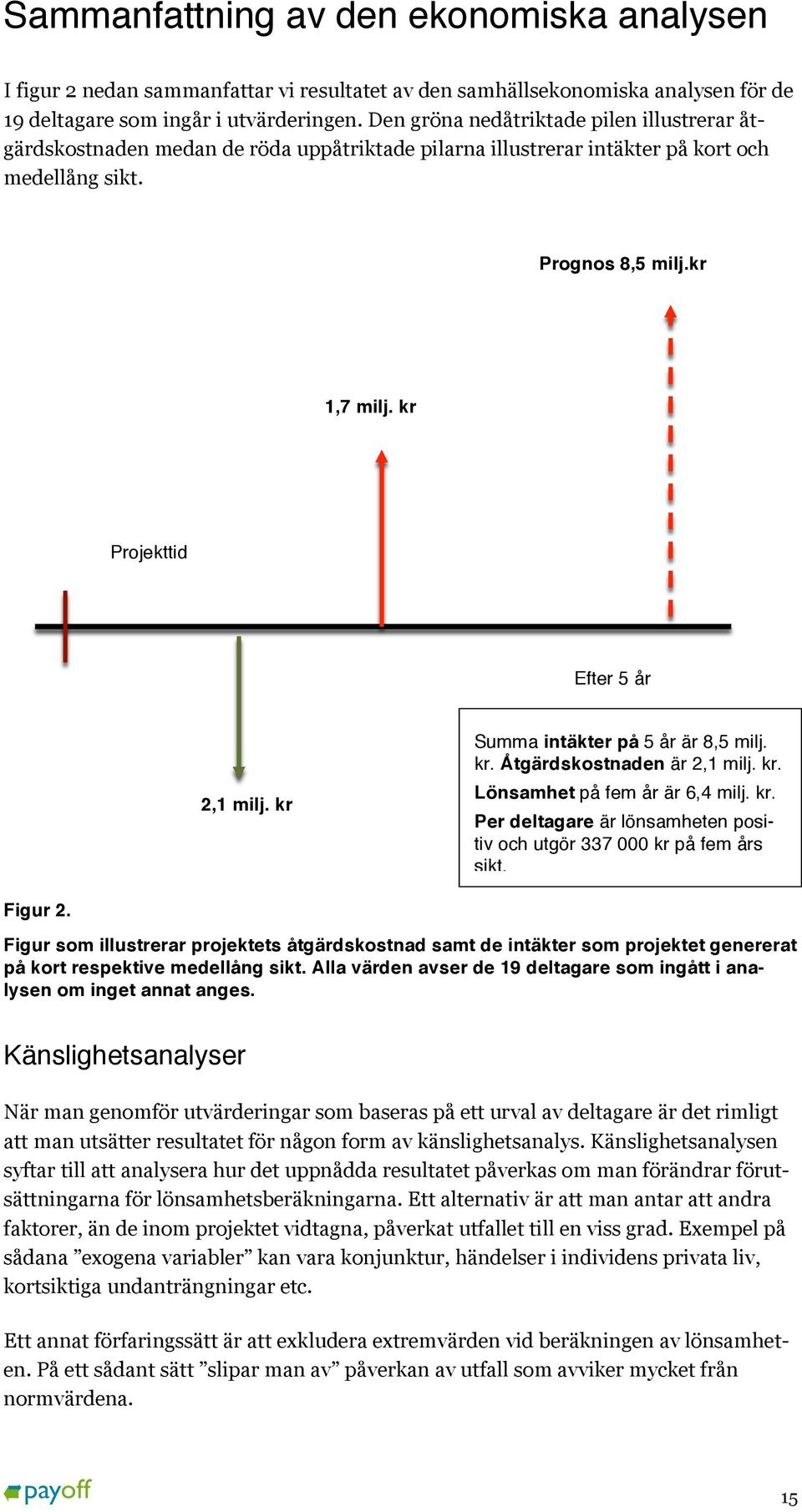 Sammanfattning av den ekonomiska analysen

I figur 2 nedan sammanfattar vi resultatet av den samhällsekonomiska analysen för de 19 deltagare som ingår i utvärderingen. Den gröna nedåtriktade pilen illustrerar åtgärdskostnaden medan de röda uppåtriktade pilarna illustrerar intäkter på kort och medellång sikt.

Prognos 8,5 milj.kr

1,7 milj. kr

Projekttid

Efter 5 år

2,1 milj. kr

Summa intäkter på 5 år är 8,5 milj. kr. Åtgärdskostnaden är 2,1 milj. kr.

Lönsamhet på fem år är 6,4 milj. kr.

Per deltagare är lönsamheten positiv och utgör 337 000 kr på fem års sikt.

Figur 2.

Figur som illustrerar projektets åtgärdskostnad samt de intäkter som projektet genererat på kort respektive medellång sikt. Alla värden avser de 19 deltagare som ingått i analysen om inget annat anges.

Känslighetsanalyser

När man genomför utvärderingar som baseras på ett urval av deltagare är det rimligt att man utsätter resultatet för någon form av känslighetsanalys. Känslighetsanalysen syftar till att analysera hur det uppnådda resultatet påverkas om man förändrar förutsättningarna för lönsamhetsberäkningarna. Ett alternativ är att man antar att andra faktorer, än de inom projektet vidtagna, påverkat utfallet till en viss grad. Exempel på sådana ”exogena variabler” kan vara konjunktur, händelser i individens privata liv, kortsiktiga undanträngningar etc.

Ett annat förfaringssätt är att exkludera extremvärden vid beräkningen av lönsamheten. På ett sådant sätt ”slipar man av” påverkan av utfall som avviker mycket från normvärdena.

payoff

15